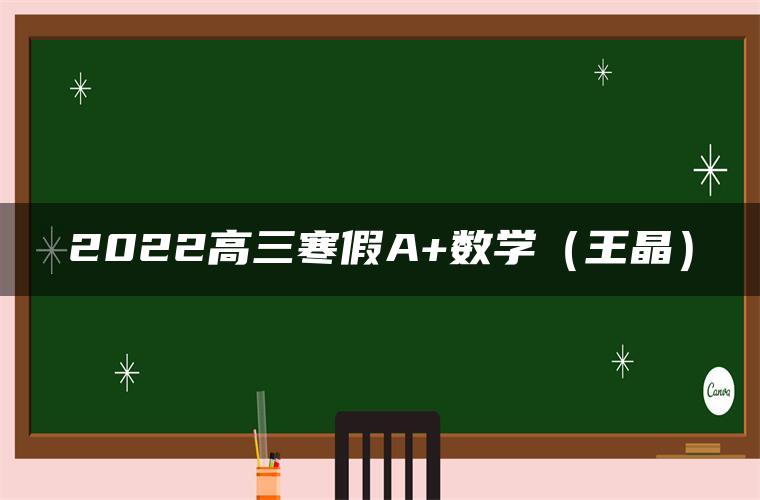 2022高三寒假A+数学（王晶）

Canva